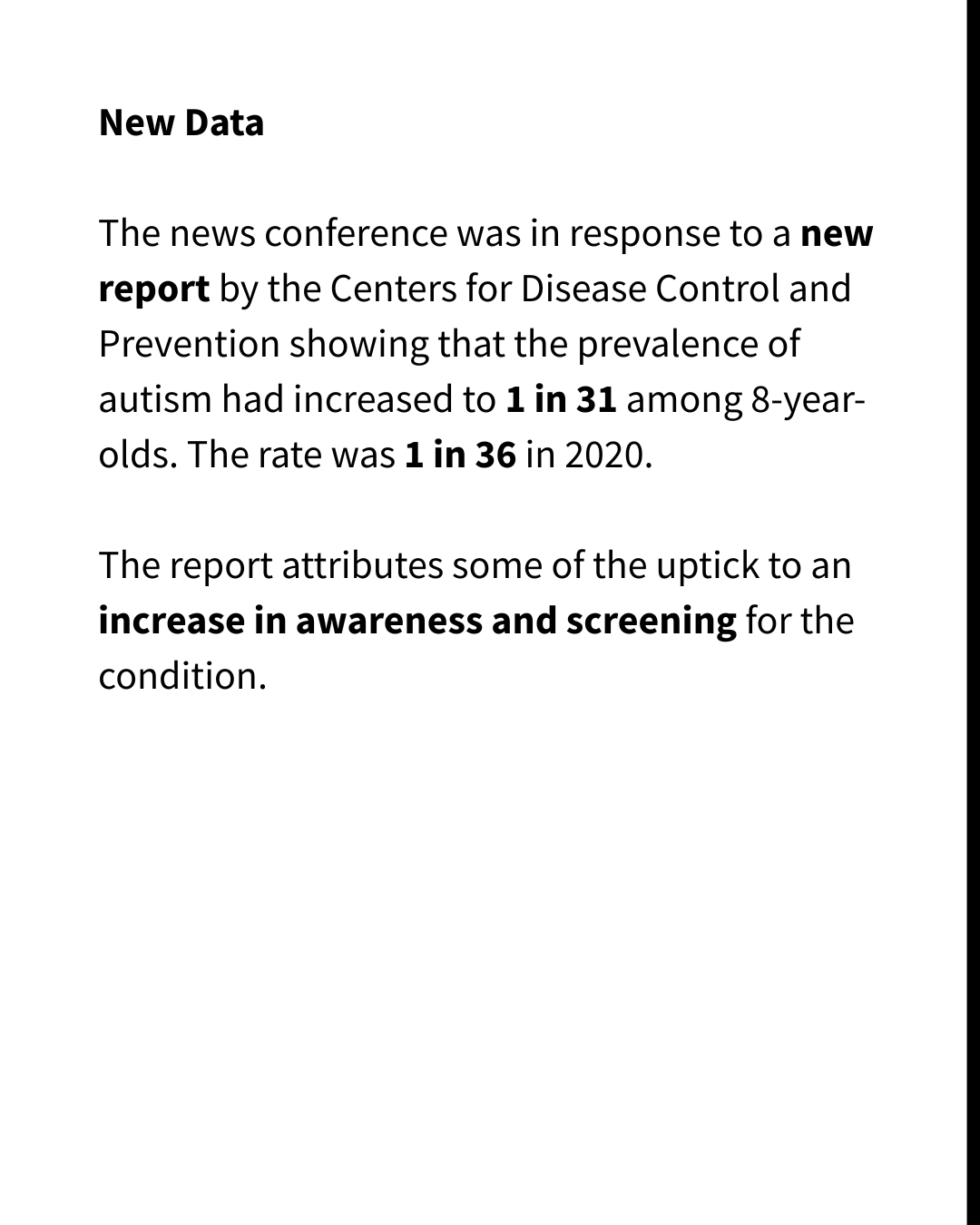 New Data

The news conference was in response to a new report by the Centers for Disease Control and Prevention showing that the prevalence of autism had increased to 1 in 31 among 8-year-olds. The rate was 1 in 36 in 2020.

The report attributes some of the uptick to an increase in awareness and screening for the condition.